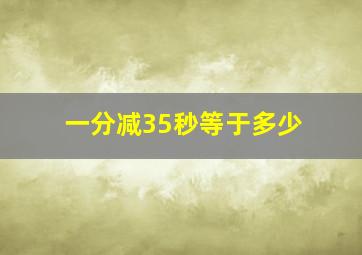 一分减35秒等于多少